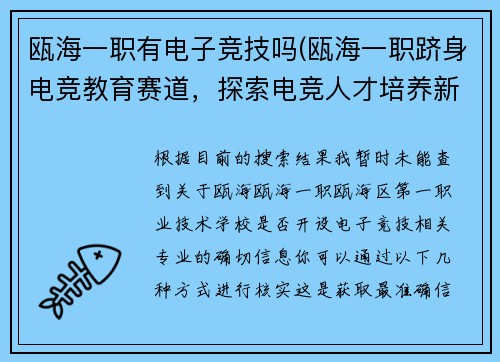 瓯海一职有电子竞技吗(瓯海一职跻身电竞教育赛道，探索电竞人才培养新

根据目前的搜索结果我暂时未能查到关于瓯海瓯海一职瓯海区第一职业技术学校是否开设电子竞技相关专业的确切信息你可以通过以下几种方式进行核实这是获取最准确信